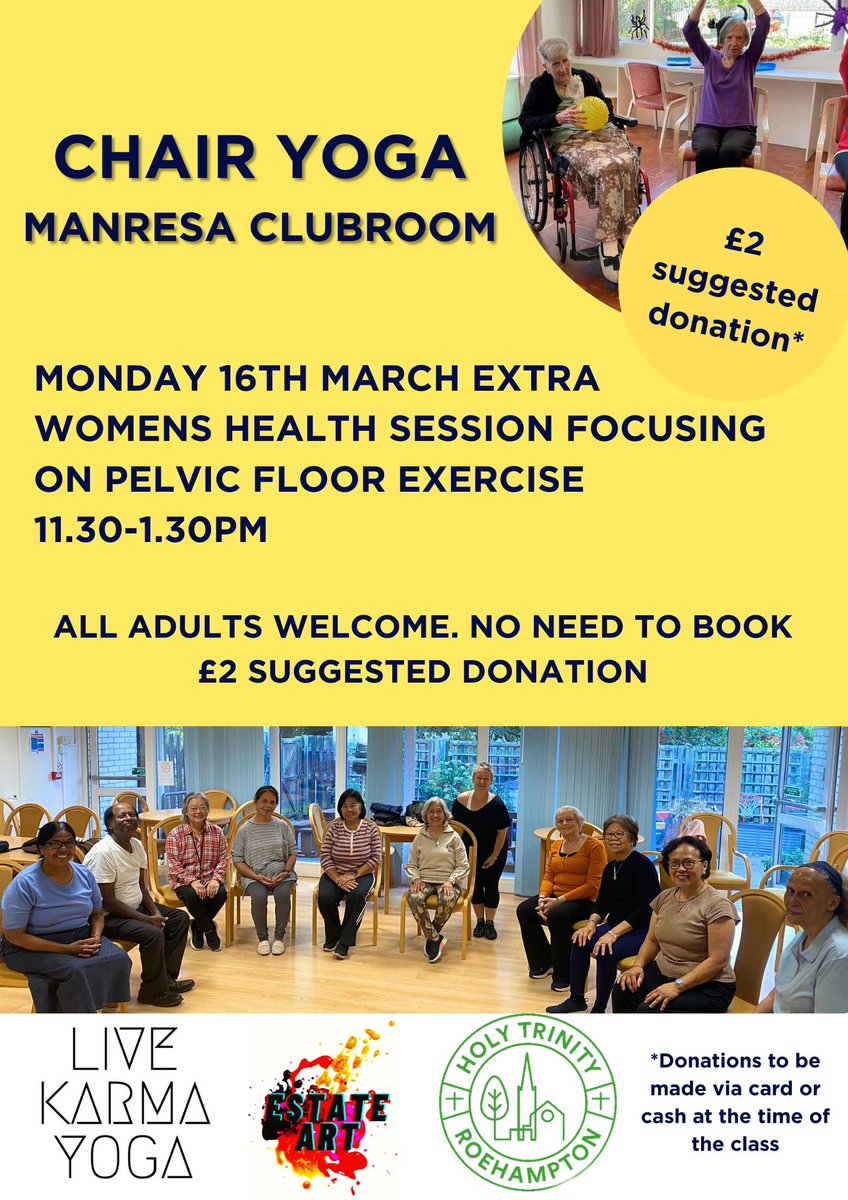 CHAIR YOGA
MANRESA CLUBROOM

£2 suggested donation*

MONDAY 16TH MARCH EXTRA WOMENS HEALTH SESSION FOCUSING ON PELVIC FLOOR EXERCISE 11.30-1.30PM

ALL ADULTS WELCOME. NO NEED TO BOOK
£2 SUGGESTED DONATION

LIVE
KARMA
YOGA

ESTATE
ART

HOLY TRINITY
ROEHAMPTON

*Donations to be made via card or cash at the time of the class